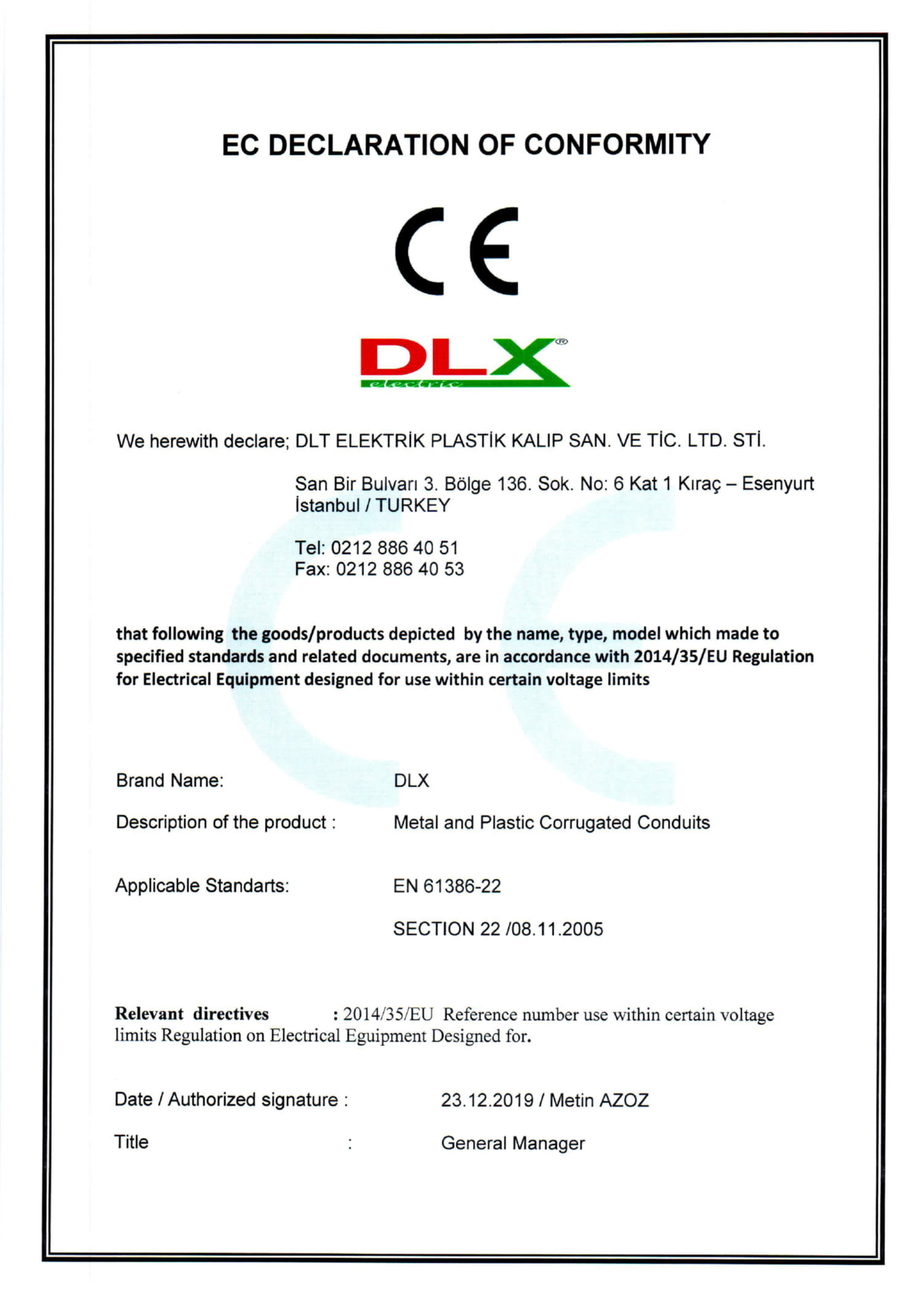 EC DECLARATION OF CONFORMITY

CE

DLX®
electric

We herewith declare; DLT ELEKTRİK PLASTİK KALIP SAN. VE TİC. LTD. STİ.

San Bir Bulvarı 3. Bölge 136. Sok. No: 6 Kat 1 Kıraç – Esenyurt İstanbul / TURKEY

Tel: 0212 886 40 51
Fax: 0212 886 40 53

that following the goods/products depicted by the name, type, model which made to specified standards and related documents, are in accordance with 2014/35/EU Regulation for Electrical Equipment designed for use within certain voltage limits

Brand Name: DLX

Description of the product : Metal and Plastic Corrugated Conduits

Applicable Standarts: EN 61386-22

SECTION 22 /08.11.2005

Relevant directives : 2014/35/EU Reference number use within certain voltage limits Regulation on Electrical Eguipment Designed for.

Date / Authorized signature : 23.12.2019 / Metin AZOZ

Title : General Manager